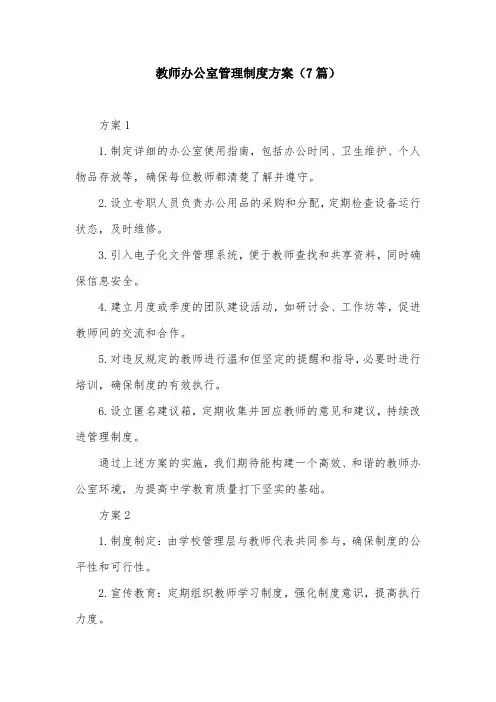 教师办公室管理制度方案（7篇）

方案1

1.制定详细的办公室使用指南，包括办公时间、卫生维护、个人物品存放等，确保每位教师都清楚了解并遵守。

2.设立专职人员负责办公用品的采购和分配，定期检查设备运行状态，及时维修。

3.引入电子化文件管理系统，便于教师查找和共享资料，同时确保信息安全。

4.建立月度或季度的团队建设活动，如研讨会、工作坊等，促进教师间的交流和合作。

5.对违反规定的教师进行温和但坚定的提醒和指导，必要时进行培训，确保制度的有效执行。

6.设立匿名建议箱，定期收集并回应教师的意见和建议，持续改进管理制度。

通过上述方案的实施，我们期待能构建一个高效、和谐的教师办公室环境，为提高中学教育质量打下坚实的基础。

方案2

1.制度制定：由学校管理层与教师代表共同参与，确保制度的公平性和可行性。

2.宣传教育：定期组织教师学习制度，强化制度意识，提高执行力度。